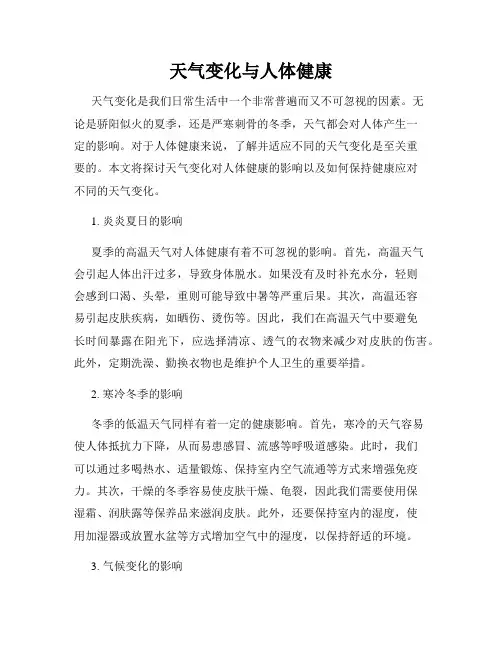 天气变化与人体健康

天气变化是我们日常生活中一个非常普遍而又不可忽视的因素。无论是骄阳似火的夏季，还是严寒刺骨的冬季，天气都会对人体产生一定的影响。对于人体健康来说，了解并适应不同的天气变化是至关重要的。本文将探讨天气变化对人体健康的影响以及如何保持健康应对不同的天气变化。

1. 炎炎夏日的影响

夏季的高温天气对人体健康有着不可忽视的影响。首先，高温天气会引起人体出汗过多，导致身体脱水。如果没有及时补充水分，轻则会感到口渴、头晕，重则可能导致中暑等严重后果。其次，高温还容易引起皮肤疾病，如晒伤、烫伤等。因此，我们在高温天气中要避免长时间暴露在阳光下，应选择清凉、透气的衣物来减少对皮肤的伤害。此外，定期洗澡、勤换衣物也是维护个人卫生的重要举措。

2. 寒冷冬季的影响

冬季的低温天气同样有着一定的健康影响。首先，寒冷的天气容易使人体抵抗力下降，从而易患感冒、流感等呼吸道感染。此时，我们可以通过多喝热水、适量锻炼、保持室内空气流通等方式来增强免疫力。其次，干燥的冬季容易使皮肤干燥、龟裂，因此我们需要使用保湿霜、润肤露等保养品来滋润皮肤。此外，还要保持室内的湿度，使用加湿器或放置水盆等方式增加空气中的湿度，以保持舒适的环境。

3. 气候变化的影响